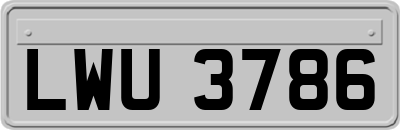 LWU 3786